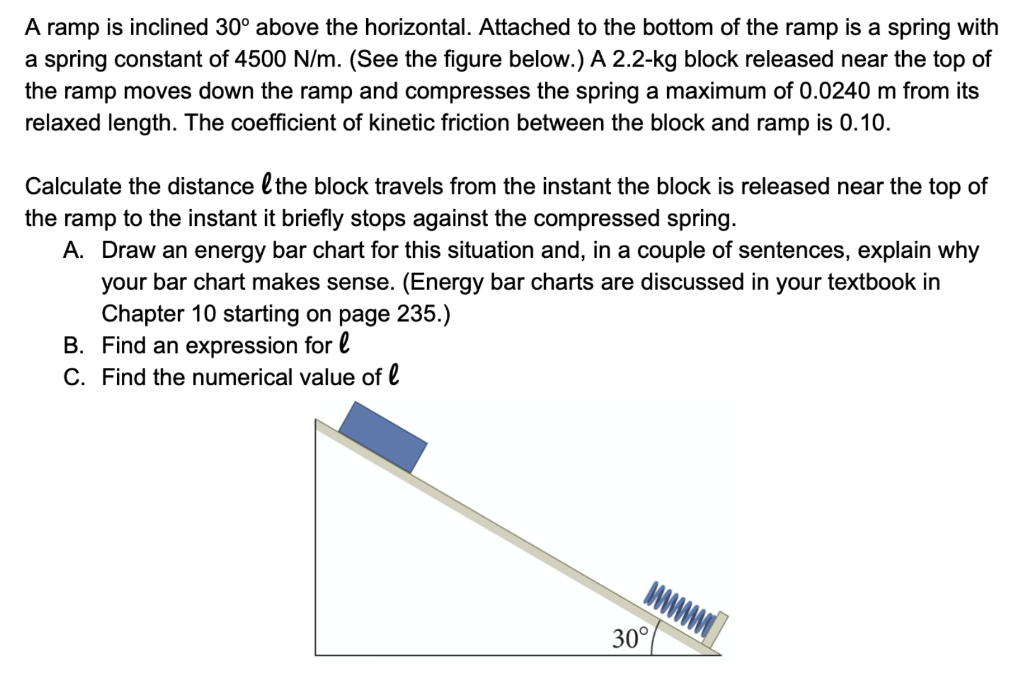 A ramp is inclined 30° above the horizontal. Attached to the bottom of the ramp is a spring with a spring constant of 4500 N/m. (See the figure below.) A 2.2-kg block released near the top of the ramp moves down the ramp and compresses the spring a maximum of 0.0240 m from its relaxed length. The coefficient of kinetic friction between the block and ramp is 0.10.

Calculate the distance $\ell$ the block travels from the instant the block is released near the top of the ramp to the instant it briefly stops against the compressed spring.

A. Draw an energy bar chart for this situation and, in a couple of sentences, explain why your bar chart makes sense. (Energy bar charts are discussed in your textbook in Chapter 10 starting on page 235.)

B. Find an expression for $\ell$

C. Find the numerical value of $\ell$

30°